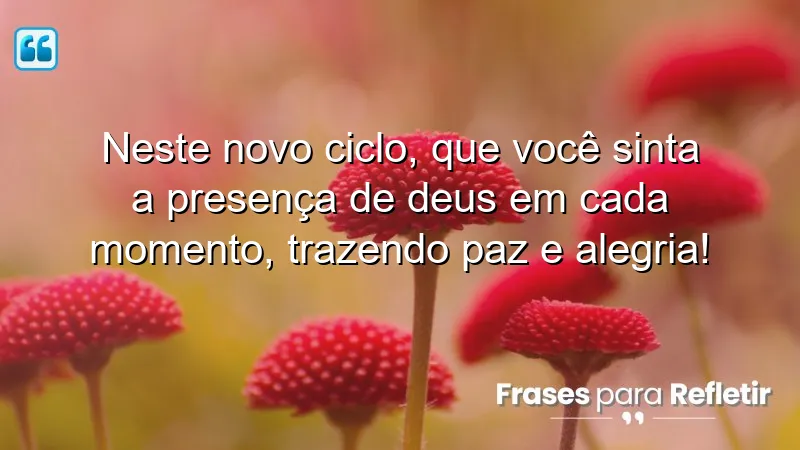 Neste novo ciclo, que você sinta a presença de deus em cada momento, trazendo paz e alegria!

Frases para Refletir